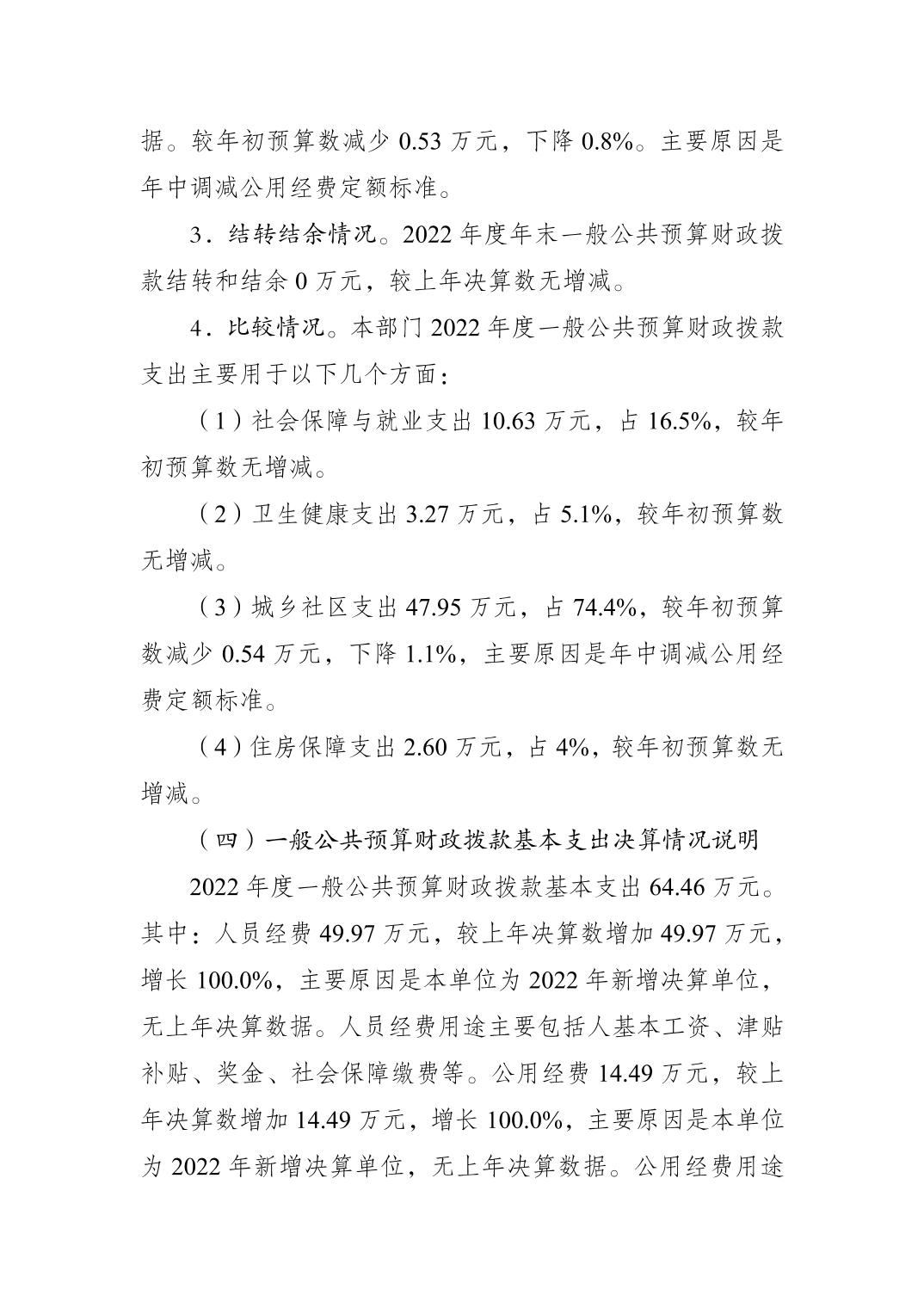 据。较年初预算数减少 0.53 万元，下降 0.8%。主要原因是年中调减公用经费定额标准。

3．结转结余情况。2022 年度年末一般公共预算财政拨款结转和结余 0 万元，较上年决算数无增减。

4．比较情况。本部门 2022 年度一般公共预算财政拨款支出主要用于以下几个方面：

（1）社会保障与就业支出 10.63 万元，占 16.5%，较年初预算数无增减。

（2）卫生健康支出 3.27 万元，占 5.1%，较年初预算数无增减。

（3）城乡社区支出 47.95 万元，占 74.4%，较年初预算数减少 0.54 万元，下降 1.1%，主要原因是年中调减公用经费定额标准。

（4）住房保障支出 2.60 万元，占 4%，较年初预算数无增减。

（四）一般公共预算财政拨款基本支出决算情况说明

2022 年度一般公共预算财政拨款基本支出 64.46 万元。其中：人员经费 49.97 万元，较上年决算数增加 49.97 万元，增长 100.0%，主要原因是本单位为 2022 年新增决算单位，无上年决算数据。人员经费用途主要包括人基本工资、津贴补贴、奖金、社会保障缴费等。公用经费 14.49 万元，较上年决算数增加 14.49 万元，增长 100.0%，主要原因是本单位为 2022 年新增决算单位，无上年决算数据。公用经费用途